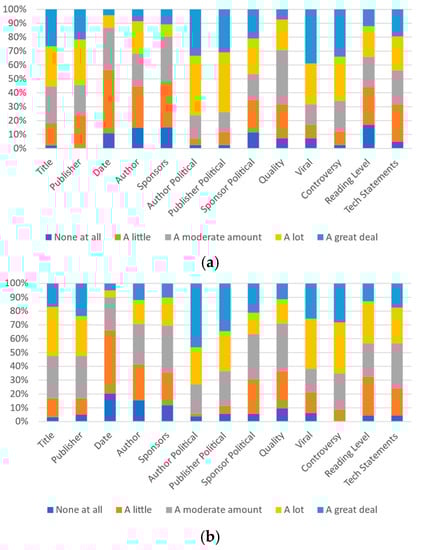 100%
90%
80%
70%
60%
50%
40%
30%
20%
10%
0%

Title
Publisher
Date
Author
Sponsors
Author Political
Publisher Political
Sponsor Political
Quality
Viral
Controversy
Reading Level
Tech Statements

None at all
A little
A moderate amount
A lot
A great deal

(a)

100%
90%
80%
70%
60%
50%
40%
30%
20%
10%
0%

Title
Publisher
Date
Author
Sponsors
Author Political
Publisher Political
Sponsor Political
Quality
Viral
Controversy
Reading Level
Tech Statements

None at all
A little
A moderate amount
A lot
A great deal

(b)